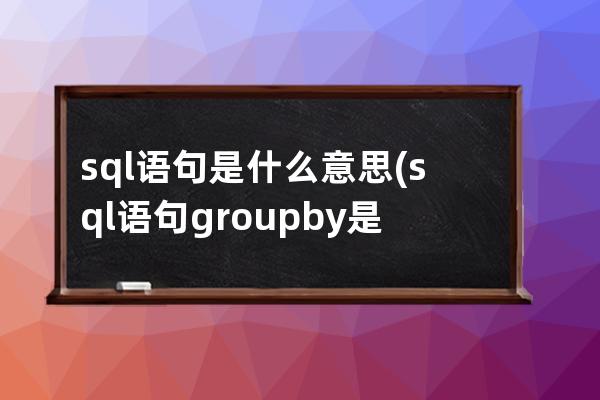 sql语句是什么意思(sql语句groupby是